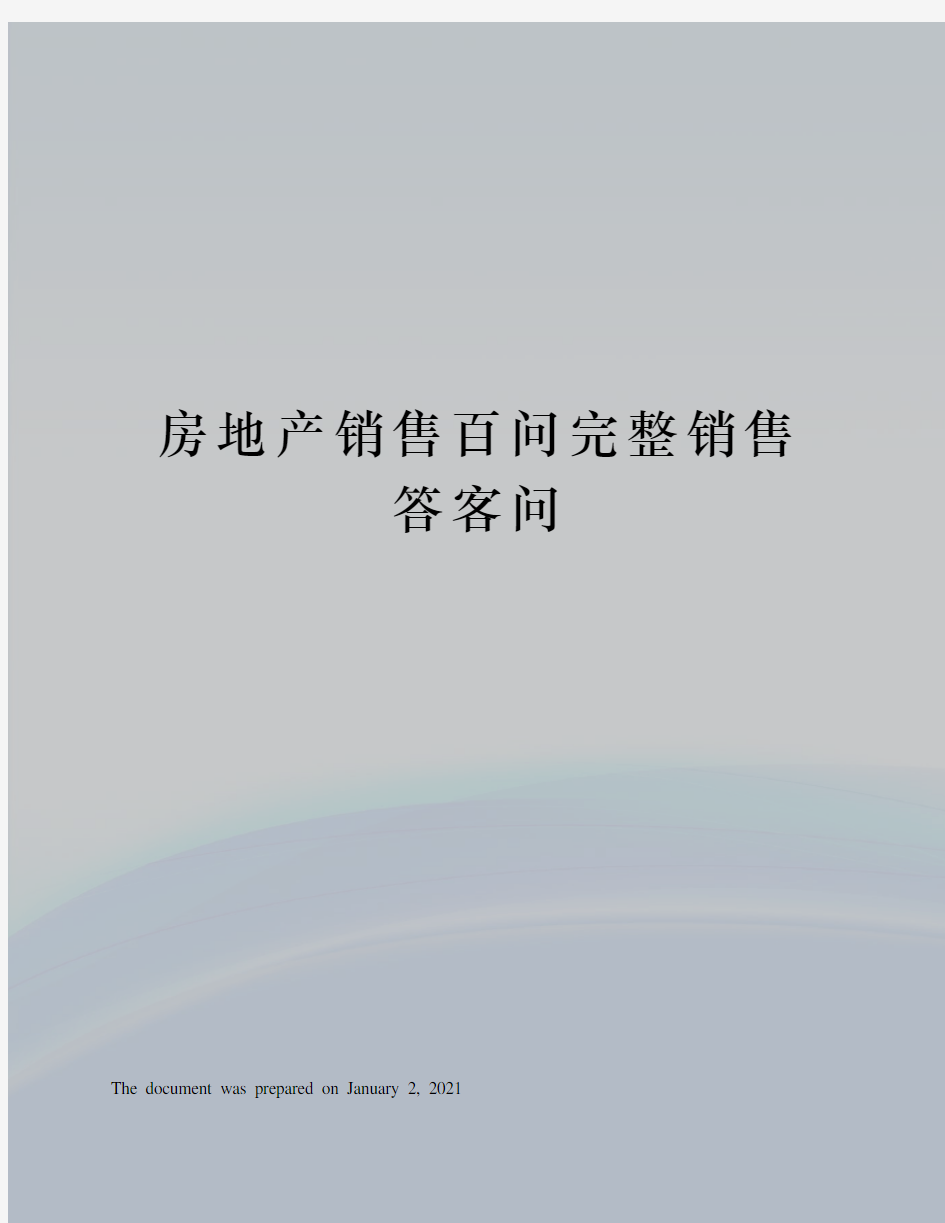 房地产销售百问完整销售答客问

The document was prepared on January 2, 2021